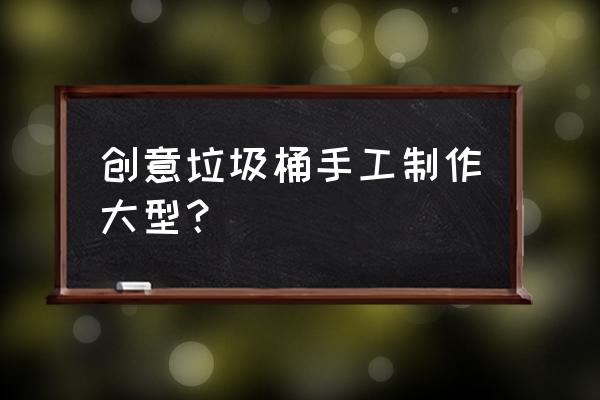 创意垃圾桶手工制作大型？